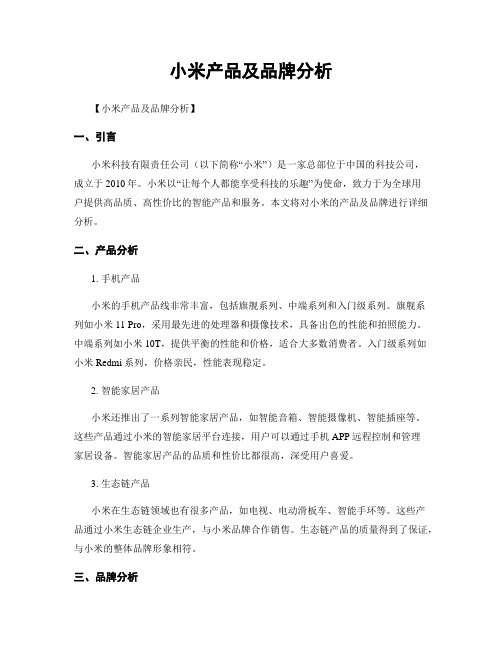 小米产品及品牌分析

【小米产品及品牌分析】

一、引言

小米科技有限责任公司（以下简称“小米”）是一家总部位于中国的科技公司，成立于 2010 年。小米以“让每个人都能享受科技的乐趣”为使命，致力于为全球用户提供高品质、高性价比的智能产品和服务。本文将对小米的产品及品牌进行详细分析。

二、产品分析

1. 手机产品

小米的手机产品线非常丰富，包括旗舰系列、中端系列和入门级系列。旗舰系列如小米 11 Pro，采用最先进的处理器和摄像技术，具备出色的性能和拍照能力。中端系列如小米 10T，提供平衡的性能和价格，适合大多数消费者。入门级系列如小米 Redmi 系列，价格亲民，性能表现稳定。

2. 智能家居产品

小米还推出了一系列智能家居产品，如智能音箱、智能摄像机、智能插座等。这些产品通过小米的智能家居平台连接，用户可以通过手机 APP 远程控制和管理家居设备。智能家居产品的品质和性价比都很高，深受用户喜爱。

3. 生态链产品

小米在生态链领域也有很多产品，如电视、电动滑板车、智能手环等。这些产品通过小米生态链企业生产，与小米品牌合作销售。生态链产品的质量得到了保证，与小米的整体品牌形象相符。

三、品牌分析